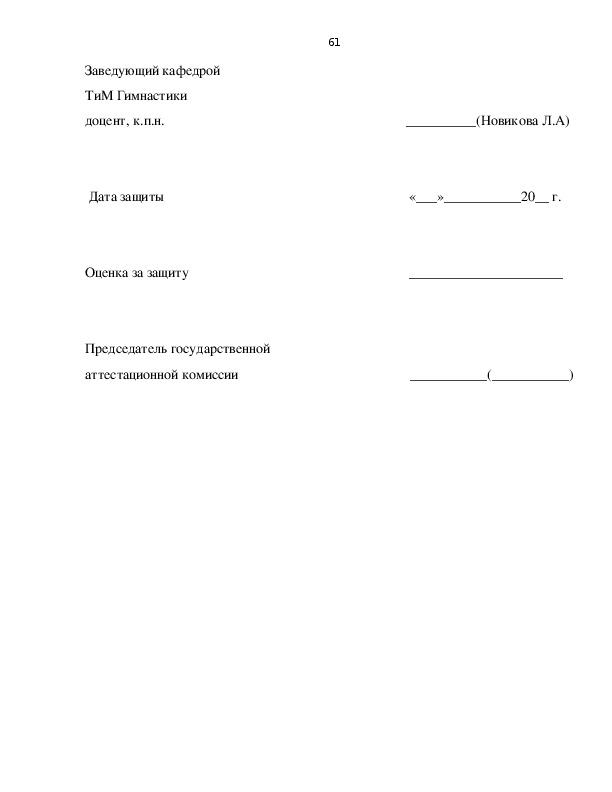 61

Заведующий кафедрой

ТиМ Гимнастики

доцент, к.п.н. __________(Новикова Л.А)

Дата защиты «___»___________20__ г.

Оценка за защиту ______________________

Председатель государственной

аттестационной комиссии ___________(___________)